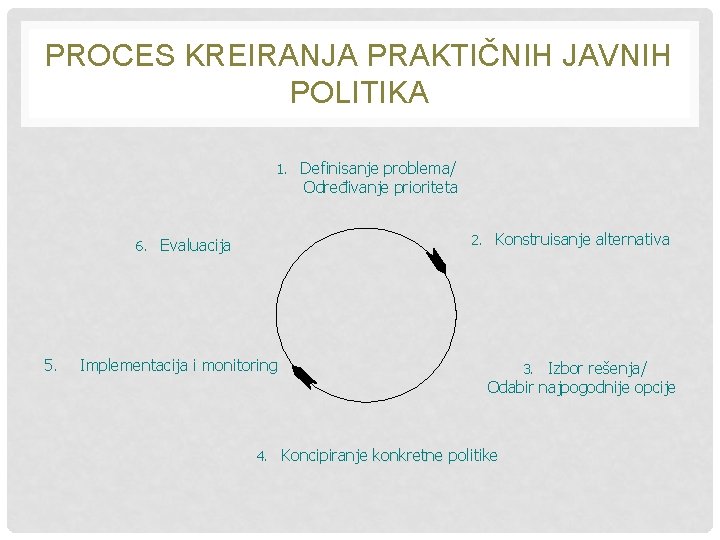 PROCES KREIRANJA PRAKTIČNIH JAVNIH POLITIKA

1. Definisanje problema/ Određivanje prioriteta

2. Konstruisanje alternativa

3. Izbor rešenja/ Odabir najpogodnije opcije

4. Koncipiranje konkretne politike

5. Implementacija i monitoring

6. Evaluacija